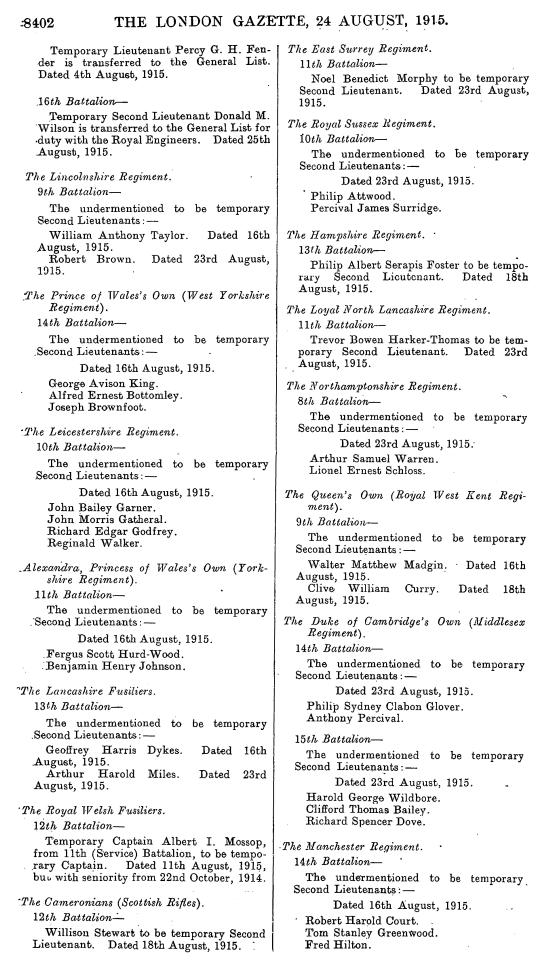 8402 THE LONDON GAZETTE, 24 AUGUST, 1915.

Temporary Lieutenant Percy G. H. Fender is transferred to the General List. Dated 4th August, 1915.

16th Battalion—

Temporary Second Lieutenant Donald M. Wilson is transferred to the General List for duty with the Royal Engineers. Dated 25th August, 1915.

The Lincolnshire Regiment.

9th Battalion—

The undermentioned to be temporary Second Lieutenants:—

William Anthony Taylor. Dated 16th August, 1915.

Robert Brown. Dated 23rd August, 1915.

The Prince of Wales's Own (West Yorkshire Regiment).

14th Battalion—

The undermentioned to be temporary Second Lieutenants:—

Dated 16th August, 1915.

George Avison King.
Alfred Ernest Bottomley.
Joseph Brownfoot.

The Leicestershire Regiment.

10th Battalion—

The undermentioned to be temporary Second Lieutenants:—

Dated 16th August, 1915.

John Bailey Garner.
John Morris Gatheral.
Richard Edgar Godfrey.
Reginald Walker.

Alexandra, Princess of Wales's Own (Yorkshire Regiment).

11th Battalion—

The undermentioned to be temporary Second Lieutenants:—

Dated 16th August, 1915.

Fergus Scott Hurd-Wood.
Benjamin Henry Johnson.

The Lancashire Fusiliers.

13th Battalion—

The undermentioned to be temporary Second Lieutenants:—

Geoffrey Harris Dykes. Dated 16th August, 1915.

Arthur Harold Miles. Dated 23rd August, 1915.

The Royal Welsh Fusiliers.

12th Battalion—

Temporary Captain Albert I. Mossop, from 11th (Service) Battalion, to be temporary Captain. Dated 11th August, 1915, but with seniority from 22nd October, 1914.

The Cameronians (Scottish Rifles).

12th Battalion—

Willison Stewart to be temporary Second Lieutenant. Dated 18th August, 1915.

The East Surrey Regiment.

11th Battalion—

Noel Benedict Morphy to be temporary Second Lieutenant. Dated 23rd August, 1915.

The Royal Sussex Regiment.

10th Battalion—

The undermentioned to be temporary Second Lieutenants:—

Dated 23rd August, 1915.

Philip Attwood.
Percival James Surridge.

The Hampshire Regiment.

13th Battalion—

Philip Albert Serapis Foster to be temporary Second Lieutenant. Dated 18th August, 1915.

The Loyal North Lancashire Regiment.

11th Battalion—

Trevor Bowen Harker-Thomas to be temporary Second Lieutenant. Dated 23rd August, 1915.

The Northamptonshire Regiment.

8th Battalion—

The undermentioned to be temporary Second Lieutenants:—

Dated 23rd August, 1915.

Arthur Samuel Warren.
Lionel Ernest Schloss.

The Queen's Own (Royal West Kent Regiment).

9th Battalion—

The undermentioned to be temporary Second Lieutenants:—

Walter Matthew Madgin. Dated 16th August, 1915.

Clive William Curry. Dated 18th August, 1915.

The Duke of Cambridge's Own (Middlesex Regiment).

14th Battalion—

The undermentioned to be temporary Second Lieutenants:—

Dated 23rd August, 1915.

Philip Sydney Clabon Glover.
Anthony Percival.

15th Battalion—

The undermentioned to be temporary Second Lieutenants:—

Dated 23rd August, 1915.

Harold George Wildbore.
Clifford Thomas Bailey.
Richard Spencer Dove.

The Manchester Regiment.

14th Battalion—

The undermentioned to be temporary Second Lieutenants:—

Dated 16th August, 1915.

Robert Harold Court.
Tom Stanley Greenwood.
Fred Hilton.